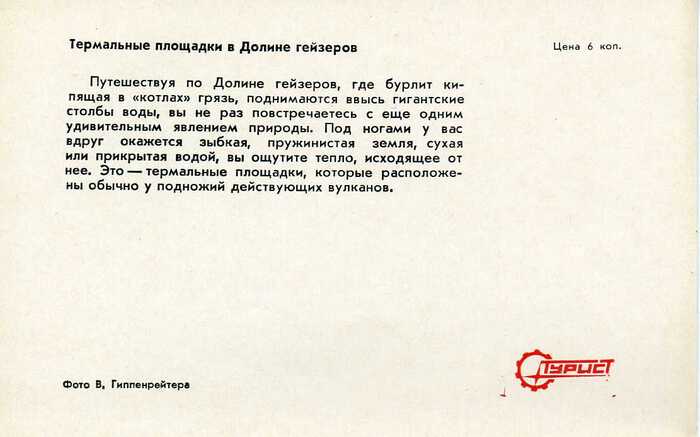 Термальные площадки в Долине гейзеров

Цена 6 коп.

Путешествуя по Долине гейзеров, где бурлит кипящая в «котлах» грязь, поднимаются ввысь гигантские столбы воды, вы не раз повстречаетесь с еще одним удивительным явлением природы. Под ногами у вас вдруг окажется зыбкая, пружинистая земля, сухая или прикрытая водой, вы ощутите тепло, исходящее от нее. Это — термальные площадки, которые расположены обычно у подножий действующих вулканов.

Фото В. Гиппенрейтера

ТУРИСТ